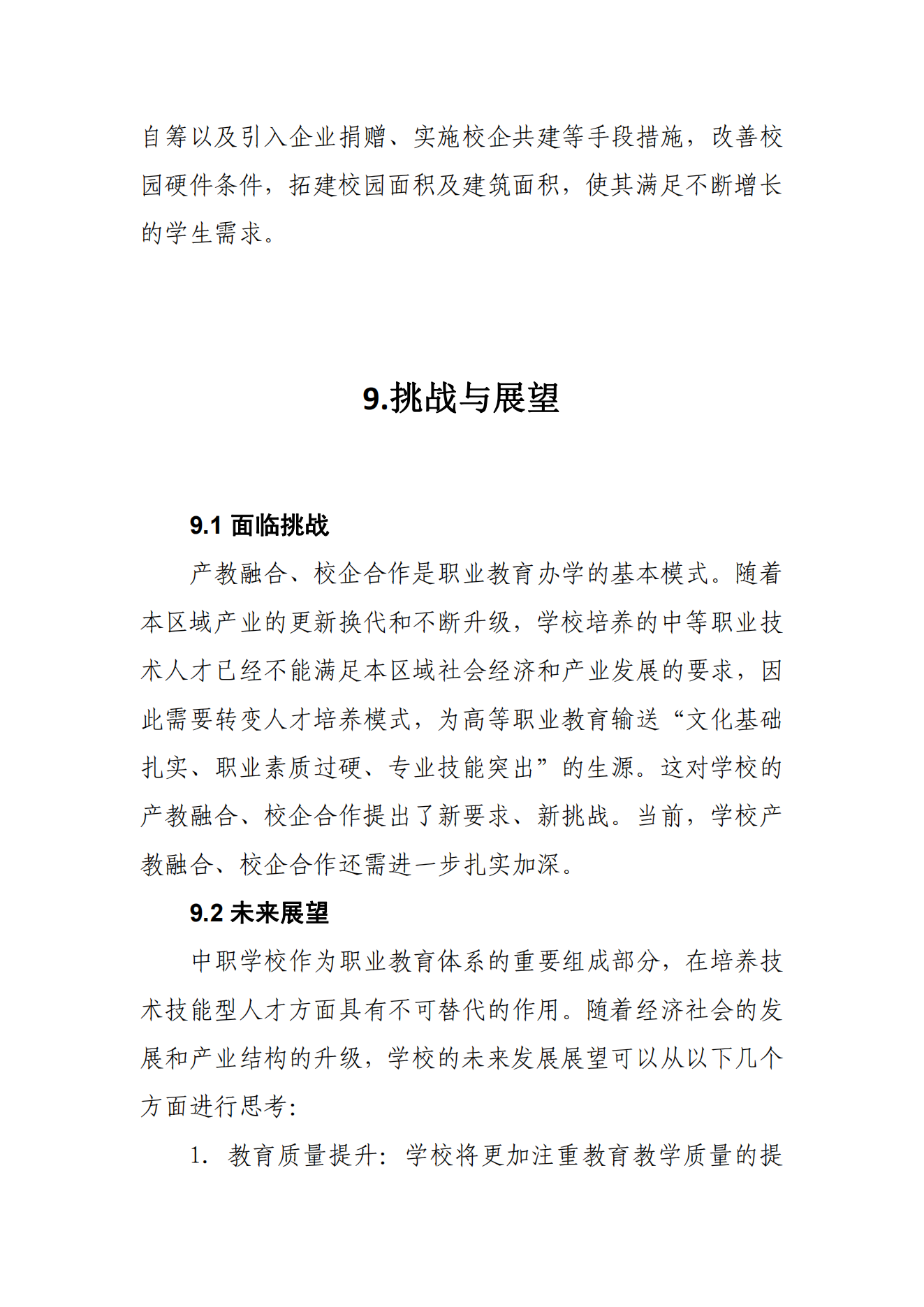 自筹以及引入企业捐赠、实施校企共建等手段措施，改善校园硬件条件，拓建校园面积及建筑面积，使其满足不断增长的学生需求。

9.挑战与展望

9.1 面临挑战

产教融合、校企合作是职业教育办学的基本模式。随着本区域产业的更新换代和不断升级，学校培养的中等职业技术人才已经不能满足本区域社会经济和产业发展的要求，因此需要转变人才培养模式，为高等职业教育输送“文化基础扎实、职业素质过硬、专业技能突出”的生源。这对学校的产教融合、校企合作提出了新要求、新挑战。当前，学校产教融合、校企合作还需进一步扎实加深。

9.2 未来展望

中职学校作为职业教育体系的重要组成部分，在培养技术技能型人才方面具有不可替代的作用。随着经济社会的发展和产业结构的升级，学校的未来发展展望可以从以下几个方面进行思考：

1. 教育质量提升：学校将更加注重教育教学质量的提